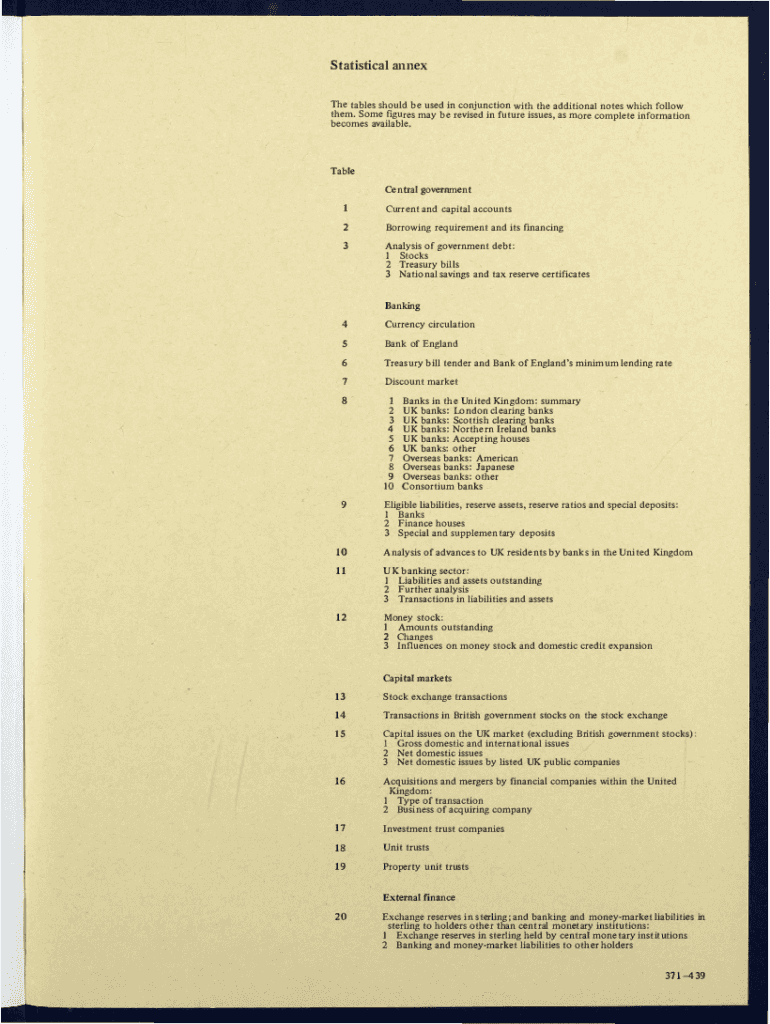 Statistical annex

The tables should be used in conjunction with the additional notes which follow them. Some figures may be revised in future issues, as more complete information becomes available.

Table

Central government

1 Current and capital accounts

2 Borrowing requirement and its financing

3 Analysis of government debt:
1 Stocks
2 Treasury bills
3 National savings and tax reserve certificates

Banking

4 Currency circulation

5 Bank of England

6 Treasury bill tender and Bank of England's minimum lending rate

7 Discount market

8 1 Banks in the United Kingdom: summary
2 UK banks: London clearing banks
3 UK banks: Scottish clearing banks
4 UK banks: Northern Ireland banks
5 UK banks: Accepting houses
6 UK banks: other
7 Overseas banks: American
8 Overseas banks: Japanese
9 Overseas banks: other
10 Consortium banks

9 Eligible liabilities, reserve assets, reserve ratios and special deposits:
1 Banks
2 Finance houses
3 Special and supplementary deposits

10 Analysis of advances to UK residents by banks in the United Kingdom

11 UK banking sector:
1 Liabilities and assets outstanding
2 Further analysis
3 Transactions in liabilities and assets

12 Money stock:
1 Amounts outstanding
2 Changes
3 Influences on money stock and domestic credit expansion

Capital markets

13 Stock exchange transactions

14 Transactions in British government stocks on the stock exchange

15 Capital issues on the UK market (excluding British government stocks):
1 Gross domestic and international issues
2 Net domestic issues
3 Net domestic issues by listed UK public companies

16 Acquisitions and mergers by financial companies within the United Kingdom:
1 Type of transaction
2 Business of acquiring company

17 Investment trust companies

18 Unit trusts

19 Property unit trusts

External finance

20 Exchange reserves in sterling; and banking and money-market liabilities in sterling to holders other than central monetary institutions:
1 Exchange reserves in sterling held by central monetary institutions
2 Banking and money-market liabilities to other holders

371–439